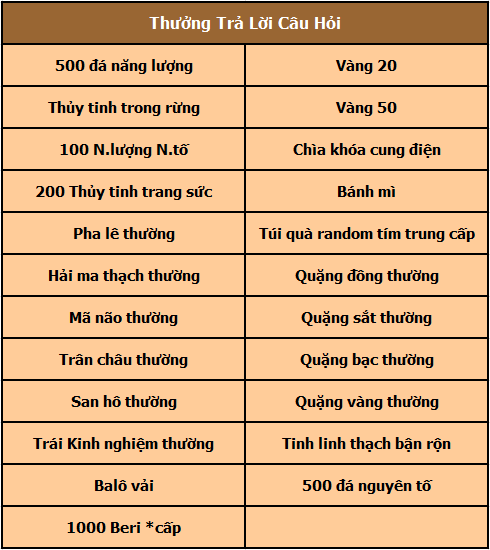 | Thưởng Trả Lời Câu Hỏi | |
|---|---|
| 500 đá năng lượng | Vàng 20 |
| Thủy tinh trong rừng | Vàng 50 |
| 100 N.lượng N.tố | Chìa khóa cung điện |
| 200 Thủy tinh trang sức | Bánh mì |
| Pha lê thường | Túi quà random tím trung cấp |
| Hải ma thạch thường | Quặng đông thường |
| Mã não thường | Quặng sắt thường |
| Trân châu thường | Quặng bạc thường |
| San hô thường | Quặng vàng thường |
| Trái Kinh nghiệm thường | Tinh linh thạch bận rộn |
| Balô vải | 500 đá nguyên tố |
| 1000 Beri *cấp | |